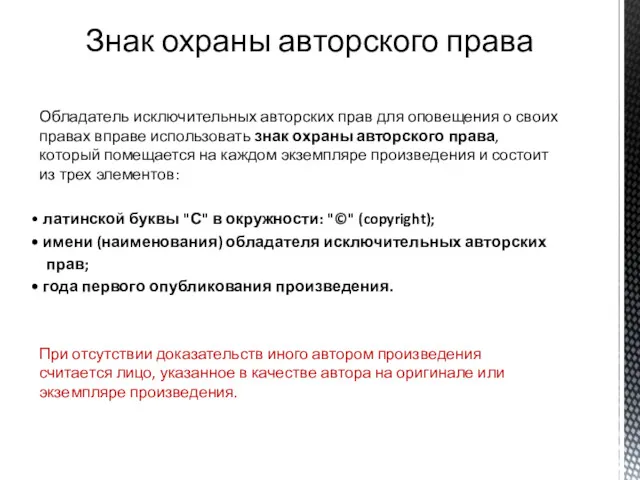 Знак охраны авторского права

Обладатель исключительных авторских прав для оповещения о своих правах вправе использовать знак охраны авторского права, который помещается на каждом экземпляре произведения и состоит из трех элементов:

• латинской буквы "С" в окружности: "©" (copyright);
• имени (наименования) обладателя исключительных авторских прав;
• года первого опубликования произведения.

При отсутствии доказательств иного автором произведения считается лицо, указанное в качестве автора на оригинале или экземпляре произведения.